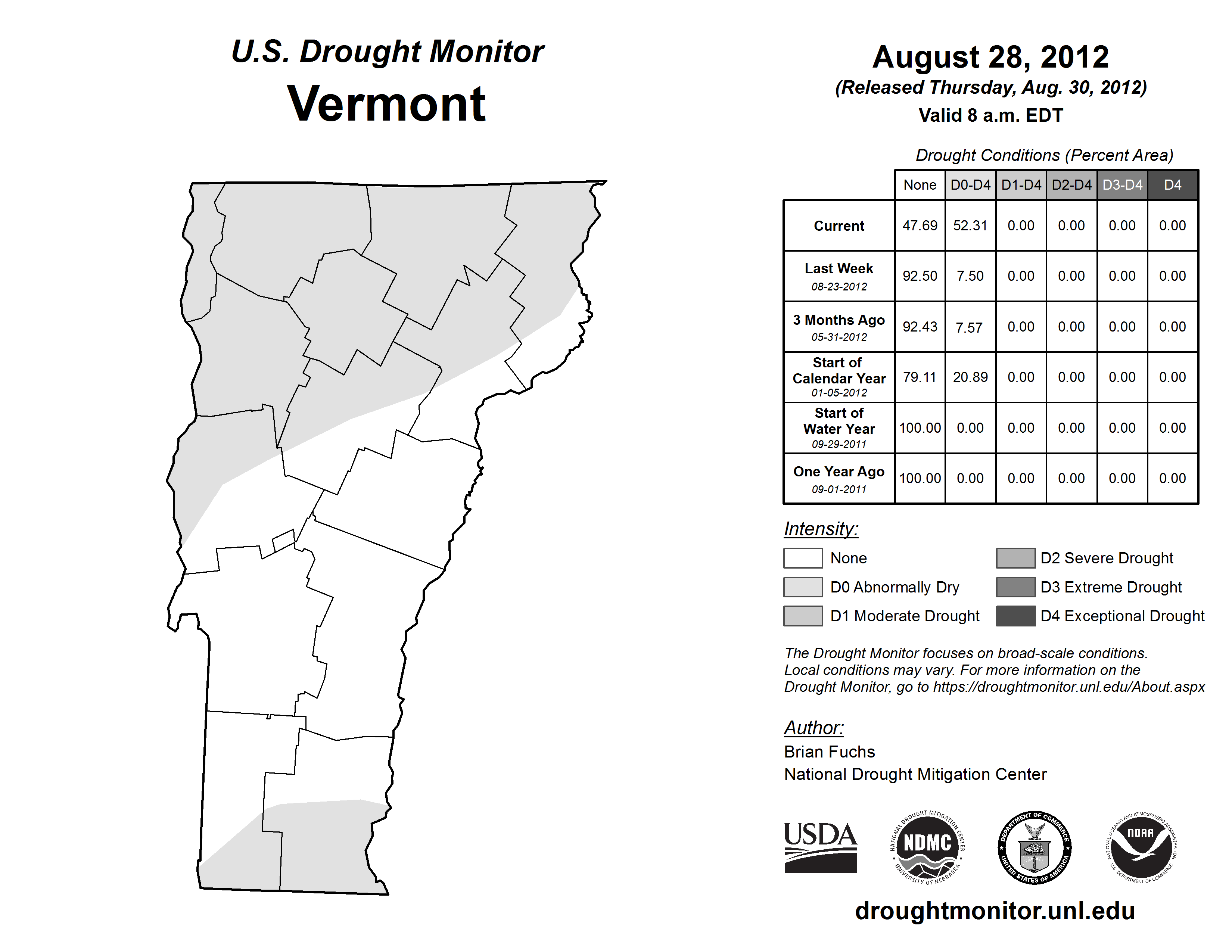 U.S. Drought Monitor
Vermont

August 28, 2012
(Released Thursday, Aug. 30, 2012)
Valid 8 a.m. EDT

Drought Conditions (Percent Area)

| | None | D0-D4 | D1-D4 | D2-D4 | D3-D4 | D4 |
|---|---|---|---|---|---|---|
| Current | 47.69 | 52.31 | 0.00 | 0.00 | 0.00 | 0.00 |
| Last Week 08-23-2012 | 92.50 | 7.50 | 0.00 | 0.00 | 0.00 | 0.00 |
| 3 Months Ago 05-31-2012 | 92.43 | 7.57 | 0.00 | 0.00 | 0.00 | 0.00 |
| Start of Calendar Year 01-05-2012 | 79.11 | 20.89 | 0.00 | 0.00 | 0.00 | 0.00 |
| Start of Water Year 09-29-2011 | 100.00 | 0.00 | 0.00 | 0.00 | 0.00 | 0.00 |
| One Year Ago 09-01-2011 | 100.00 | 0.00 | 0.00 | 0.00 | 0.00 | 0.00 |

Intensity:
None
D0 Abnormally Dry
D1 Moderate Drought
D2 Severe Drought
D3 Extreme Drought
D4 Exceptional Drought

The Drought Monitor focuses on broad-scale conditions. Local conditions may vary. For more information on the Drought Monitor, go to https://droughtmonitor.unl.edu/About.aspx

Author:
Brian Fuchs
National Drought Mitigation Center

USDA
NATIONAL DROUGHT MITIGATION CENTER NDMC UNIVERSITY OF NEBRASKA
DEPARTMENT OF COMMERCE UNITED STATES OF AMERICA
NATIONAL OCEANIC AND ATMOSPHERIC ADMINISTRATION NOAA U.S. DEPARTMENT OF COMMERCE

droughtmonitor.unl.edu